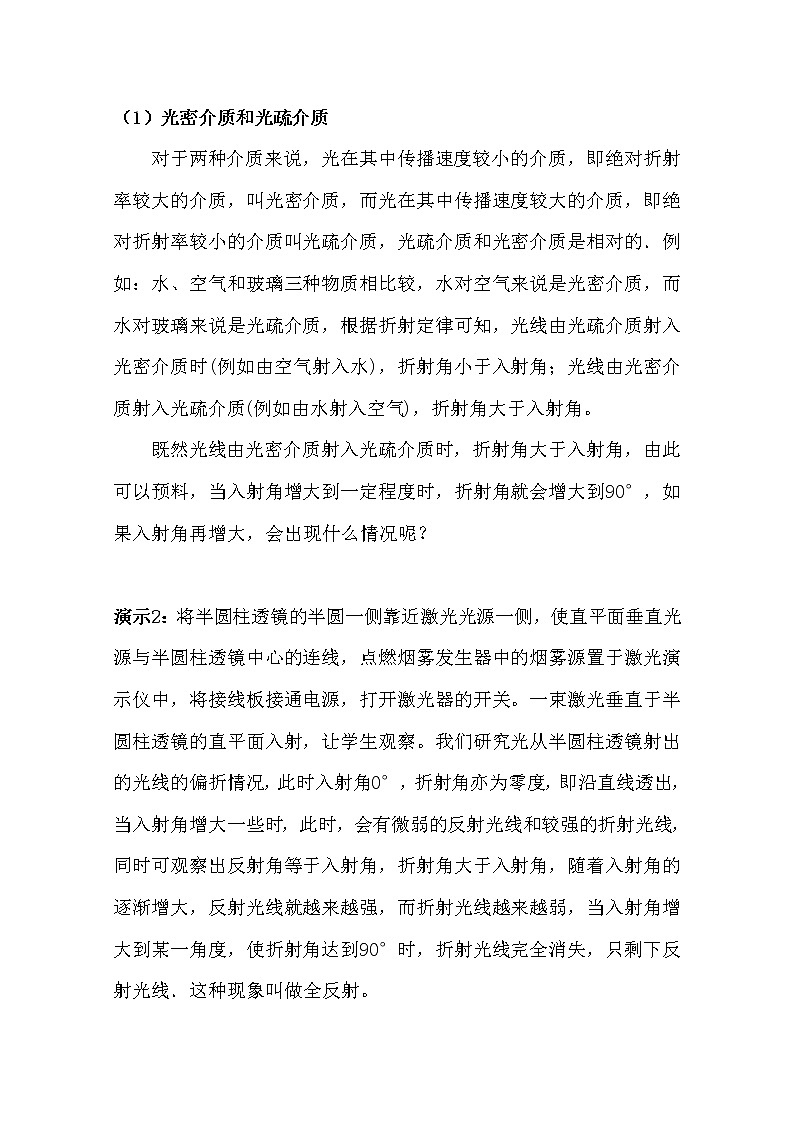 （1）光密介质和光疏介质

对于两种介质来说，光在其中传播速度较小的介质，即绝对折射率较大的介质，叫光密介质，而光在其中传播速度较大的介质，即绝对折射率较小的介质叫光疏介质，光疏介质和光密介质是相对的．例如：水、空气和玻璃三种物质相比较，水对空气来说是光密介质，而水对玻璃来说是光疏介质，根据折射定律可知，光线由光疏介质射入光密介质时(例如由空气射入水)，折射角小于入射角；光线由光密介质射入光疏介质(例如由水射入空气)，折射角大于入射角。

既然光线由光密介质射入光疏介质时，折射角大于入射角，由此可以预料，当入射角增大到一定程度时，折射角就会增大到90°，如果入射角再增大，会出现什么情况呢？

演示2：将半圆柱透镜的半圆一侧靠近激光光源一侧，使直平面垂直光源与半圆柱透镜中心的连线，点燃烟雾发生器中的烟雾源置于激光演示仪中，将接线板接通电源，打开激光器的开关。一束激光垂直于半圆柱透镜的直平面入射，让学生观察。我们研究光从半圆柱透镜射出的光线的偏折情况，此时入射角0°，折射角亦为零度，即沿直线透出，当入射角增大一些时，此时，会有微弱的反射光线和较强的折射光线，同时可观察出反射角等于入射角，折射角大于入射角，随着入射角的逐渐增大，反射光线就越来越强，而折射光线越来越弱，当入射角增大到某一角度，使折射角达到90°时，折射光线完全消失，只剩下反射光线．这种现象叫做全反射。